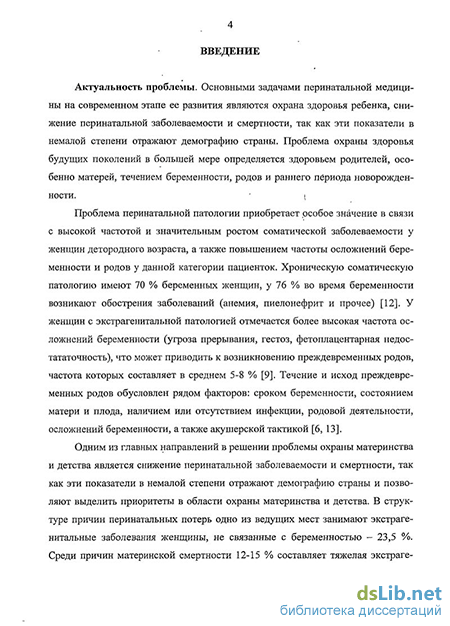 4

ВВЕДЕНИЕ

Актуальность проблемы. Основными задачами перинатальной медицины на современном этапе ее развития являются охрана здоровья ребенка, снижение перинатальной заболеваемости и смертности, так как эти показатели в немалой степени отражают демографию страны. Проблема охраны здоровья будущих поколений в большей мере определяется здоровьем родителей, особенно матерей, течением беременности, родов и раннего периода новорожденности.

Проблема перинатальной патологии приобретает особое значение в связи с высокой частотой и значительным ростом соматической заболеваемости у женщин детородного возраста, а также повышением частоты осложнений беременности и родов у данной категории пациенток. Хроническую соматическую патологию имеют 70 % беременных женщин, у 76 % во время беременности возникают обострения заболеваний (анемия, пиелонефрит и прочее) [12]. У женщин с экстрагенитальной патологией отмечается более высокая частота осложнений беременности (угроза прерывания, гестоз, фетоплацентарная недостататочность), что может приводить к возникновению преждевременных родов, частота которых составляет в среднем 5-8 % [9]. Течение и исход преждевременных родов обусловлен рядом факторов: сроком беременности, состоянием матери и плода, наличием или отсутствием инфекции, родовой деятельности, осложнений беременности, а также акушерской тактикой [6, 13].

Одним из главных направлений в решении проблемы охраны материнства и детства является снижение перинатальной заболеваемости и смертности, так как эти показатели в немалой степени отражают демографию страны и позволяют выделить приоритеты в области охраны материнства и детства. В структуре причин перинатальных потерь одно из ведущих мест занимают экстрагенитальные заболевания женщины, не связанные с беременностью – 23,5 %. Среди причин материнской смертности 12-15 % составляет тяжелая экстраге-

dsLib.net
библиотека диссертаций